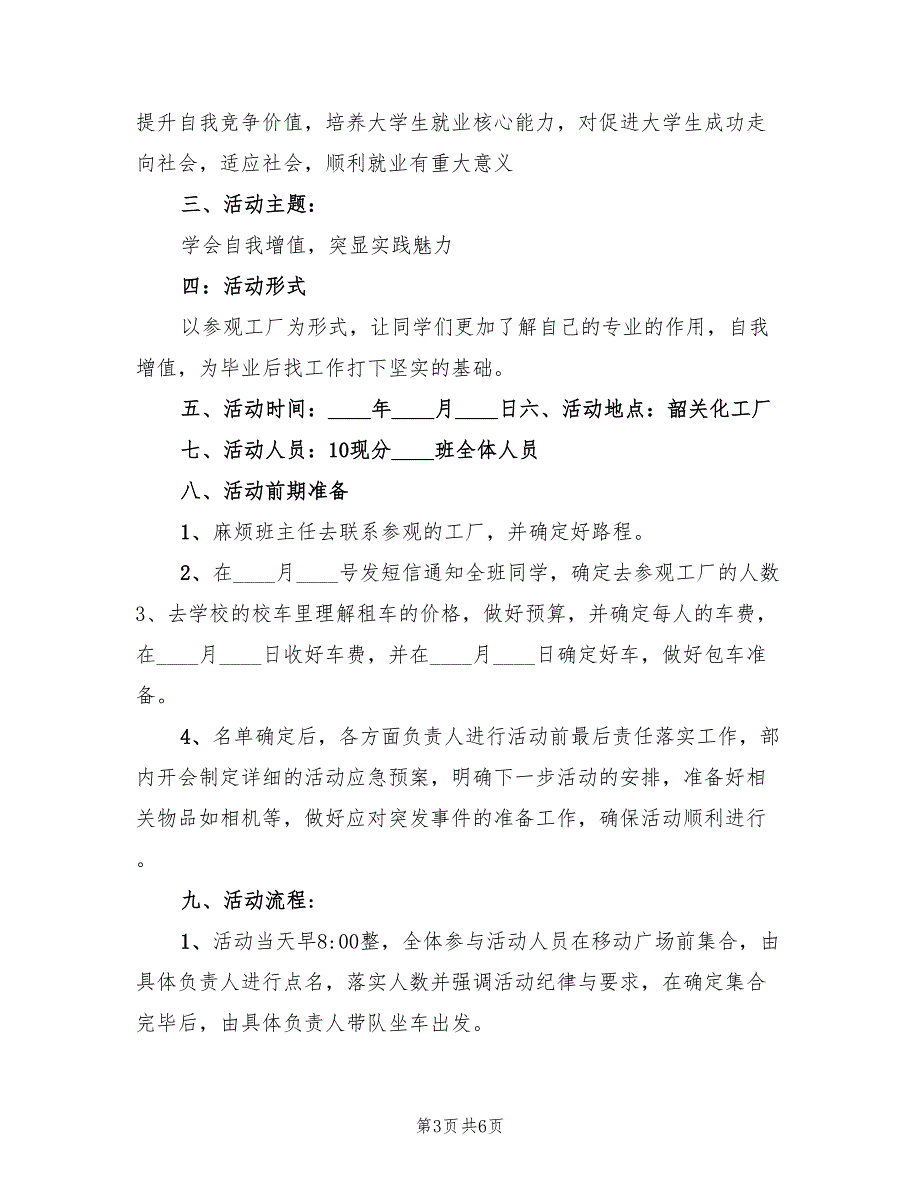 提升自我竞争价值，培养大学生就业核心能力，对促进大学生成功走向社会，适应社会，顺利就业有重大意义

三、活动主题：

学会自我增值，突显实践魅力

四：活动形式

以参观工厂为形式，让同学们更加了解自己的专业的作用，自我增值，为毕业后找工作打下坚实的基础。

五、活动时间：____年____月____日六、活动地点：韶关化工厂

七、活动人员：10现分____班全体人员

八、活动前期准备

1、麻烦班主任去联系参观的工厂，并确定好路程。

2、在____月____号发短信通知全班同学，确定去参观工厂的人数3、去学校的校车里理解租车的价格，做好预算，并确定每人的车费，在____月____日收好车费，并在____月____日确定好车，做好包车准备。

4、名单确定后，各方面负责人进行活动前最后责任落实工作，部内开会制定详细的活动应急预案，明确下一步活动的安排，准备好相关物品如相机等，做好应对突发事件的准备工作，确保活动顺利进行。

九、活动流程：

1、活动当天早8:00整，全体参与活动人员在移动广场前集合，由具体负责人进行点名，落实人数并强调活动纪律与要求，在确定集合完毕后，由具体负责人带队坐车出发。

第3页 共6页